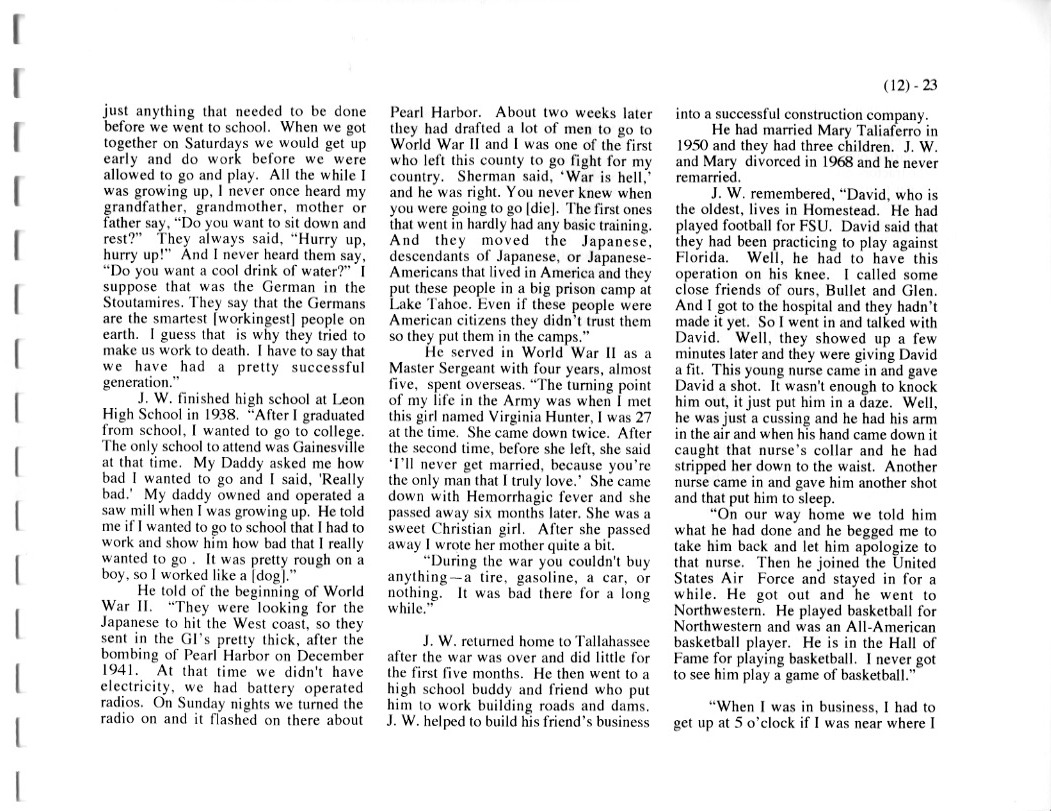 (12) - 23

just anything that needed to be done before we went to school. When we got together on Saturdays we would get up early and do work before we were allowed to go and play. All the while I was growing up, I never once heard my grandfather, grandmother, mother or father say, "Do you want to sit down and rest?" They always said, "Hurry up, hurry up!" And I never heard them say, "Do you want a cool drink of water?" I suppose that was the German in the Stoutamires. They say that the Germans are the smartest [workingest] people on earth. I guess that is why they tried to make us work to death. I have to say that we have had a pretty successful generation."

J. W. finished high school at Leon High School in 1938. "After I graduated from school, I wanted to go to college. The only school to attend was Gainesville at that time. My Daddy asked me how bad I wanted to go and I said, 'Really bad.' My daddy owned and operated a saw mill when I was growing up. He told me if I wanted to go to school that I had to work and show him how bad that I really wanted to go . It was pretty rough on a boy, so I worked like a [dog]."

He told of the beginning of World War II. "They were looking for the Japanese to hit the West coast, so they sent in the GI's pretty thick, after the bombing of Pearl Harbor on December 1941. At that time we didn't have electricity, we had battery operated radios. On Sunday nights we turned the radio on and it flashed on there about Pearl Harbor. About two weeks later they had drafted a lot of men to go to World War II and I was one of the first who left this county to go fight for my country. Sherman said, 'War is hell,' and he was right. You never knew when you were going to go [die]. The first ones that went in hardly had any basic training. And they moved the Japanese, descendants of Japanese, or Japanese-Americans that lived in America and they put these people in a big prison camp at Lake Tahoe. Even if these people were American citizens they didn't trust them so they put them in the camps."

He served in World War II as a Master Sergeant with four years, almost five, spent overseas. "The turning point of my life in the Army was when I met this girl named Virginia Hunter, I was 27 at the time. She came down twice. After the second time, before she left, she said 'I'll never get married, because you're the only man that I truly love.' She came down with Hemorrhagic fever and she passed away six months later. She was a sweet Christian girl. After she passed away I wrote her mother quite a bit.

"During the war you couldn't buy anything—a tire, gasoline, a car, or nothing. It was bad there for a long while."

J. W. returned home to Tallahassee after the war was over and did little for the first five months. He then went to a high school buddy and friend who put him to work building roads and dams. J. W. helped to build his friend's business into a successful construction company.

He had married Mary Taliaferro in 1950 and they had three children. J. W. and Mary divorced in 1968 and he never remarried.

J. W. remembered, "David, who is the oldest, lives in Homestead. He had played football for FSU. David said that they had been practicing to play against Florida. Well, he had to have this operation on his knee. I called some close friends of ours, Bullet and Glen. And I got to the hospital and they hadn't made it yet. So I went in and talked with David. Well, they showed up a few minutes later and they were giving David a fit. This young nurse came in and gave David a shot. It wasn't enough to knock him out, it just put him in a daze. Well, he was just a cussing and he had his arm in the air and when his hand came down it caught that nurse's collar and he had stripped her down to the waist. Another nurse came in and gave him another shot and that put him to sleep.

"On our way home we told him what he had done and he begged me to take him back and let him apologize to that nurse. Then he joined the United States Air Force and stayed in for a while. He got out and he went to Northwestern. He played basketball for Northwestern and was an All-American basketball player. He is in the Hall of Fame for playing basketball. I never got to see him play a game of basketball."

"When I was in business, I had to get up at 5 o'clock if I was near where I